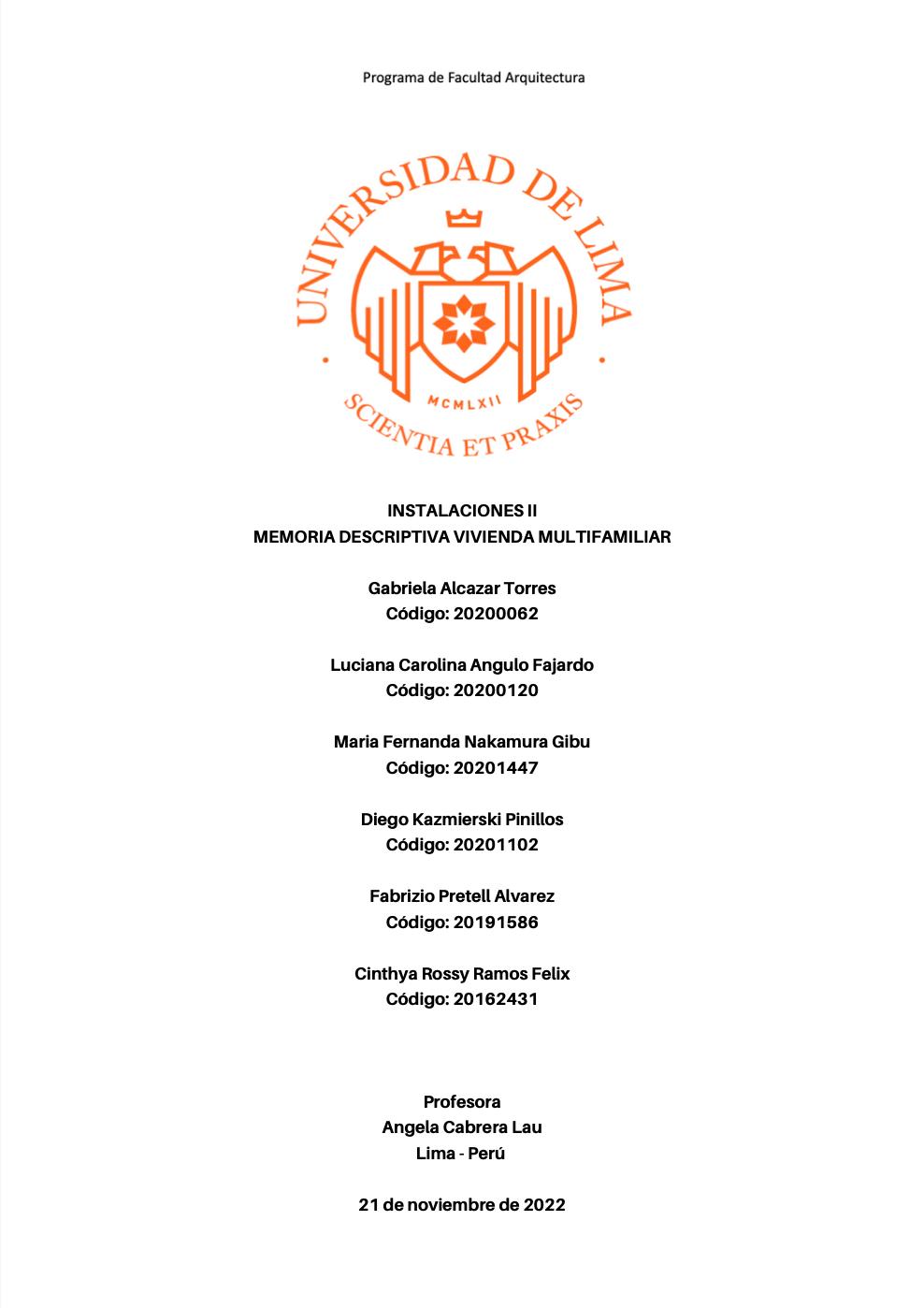 Programa de Facultad Arquitectura

UNIVERSIDAD DE LIMA
MCMLXII
SCIENTIA ET PRAXIS

INSTALACIONES II
MEMORIA DESCRIPTIVA VIVIENDA MULTIFAMILIAR

Gabriela Alcazar Torres
Código: 20200062

Luciana Carolina Angulo Fajardo
Código: 20200120

Maria Fernanda Nakamura Gibu
Código: 20201447

Diego Kazmierski Pinillos
Código: 20201102

Fabrizio Pretell Alvarez
Código: 20191586

Cinthya Rossy Ramos Felix
Código: 20162431

Profesora
Angela Cabrera Lau
Lima - Perú

21 de noviembre de 2022